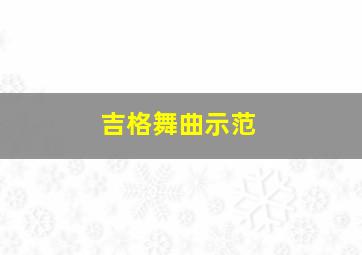 吉格舞曲示范